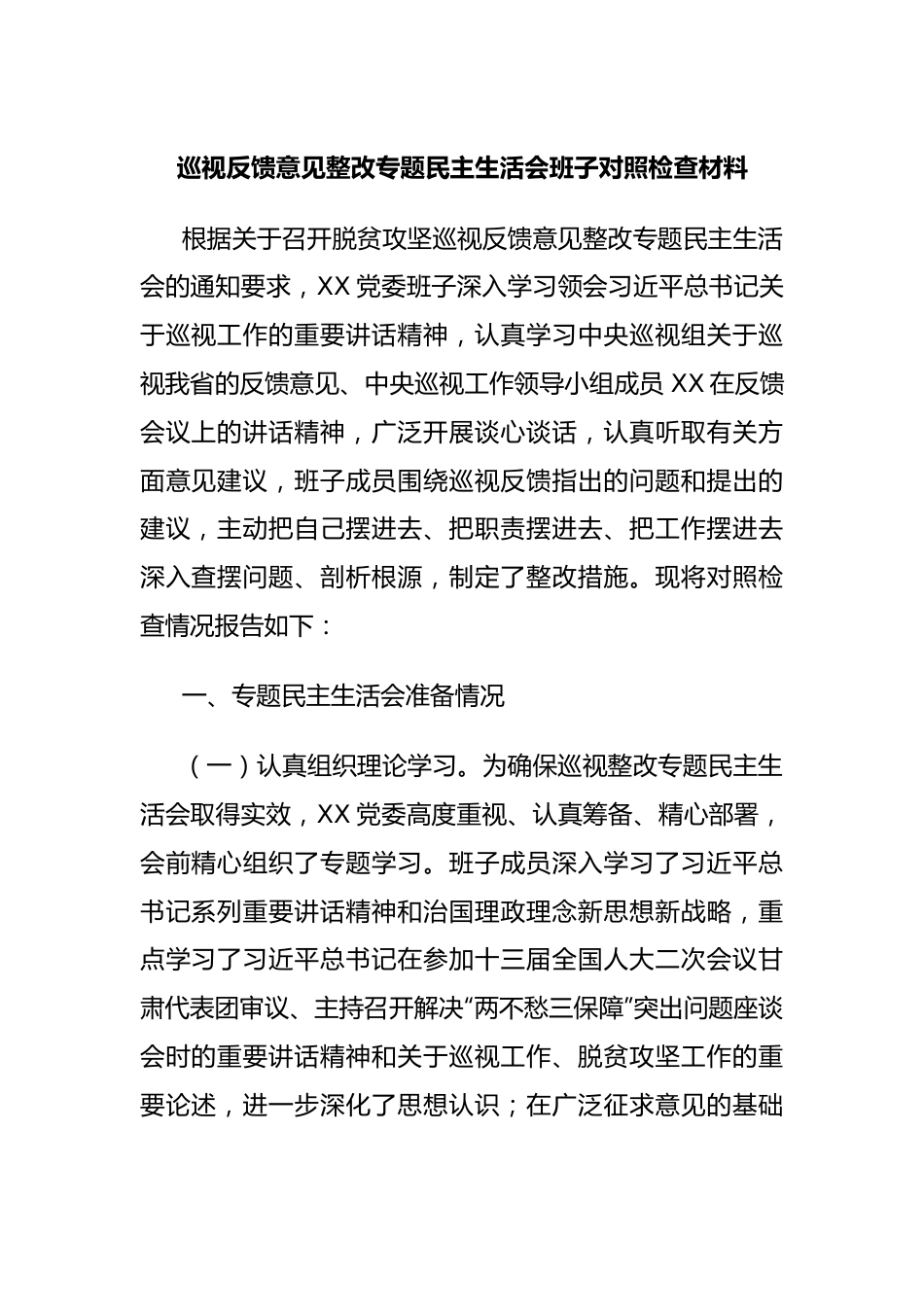 巡视反馈意见整改专题民主生活会班子对照检查材料

根据关于召开脱贫攻坚巡视反馈意见整改专题民主生活会的通知要求，XX 党委班子深入学习领会习近平总书记关于巡视工作的重要讲话精神，认真学习中央巡视组关于巡视我省的反馈意见、中央巡视工作领导小组成员 XX 在反馈会议上的讲话精神，广泛开展谈心谈话，认真听取有关方面意见建议，班子成员围绕巡视反馈指出的问题和提出的建议，主动把自己摆进去、把职责摆进去、把工作摆进去深入查摆问题、剖析根源，制定了整改措施。现将对照检查情况报告如下：

一、专题民主生活会准备情况

（一）认真组织理论学习。为确保巡视整改专题民主生活会取得实效，XX 党委高度重视、认真筹备、精心部署，会前精心组织了专题学习。班子成员深入学习了习近平总书记系列重要讲话精神和治国理政理念新思想新战略，重点学习了习近平总书记在参加十三届全国人大二次会议甘肃代表团审议、主持召开解决“两不愁三保障”突出问题座谈会时的重要讲话精神和关于巡视工作、脱贫攻坚工作的重要论述，进一步深化了思想认识；在广泛征求意见的基础